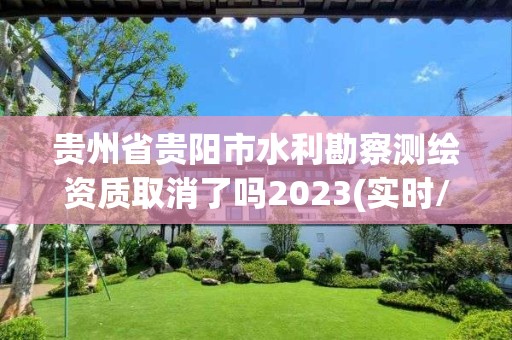 贵州省贵阳市水利勘察测绘资质取消了吗2023(实时/